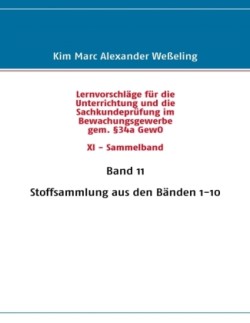 Kim Marc Alexander Weßeling

Lernvorschläge für die Unterrichtung und die Sachkundeprüfung im Bewachungsgewerbe gem. §34a GewO

XI - Sammelband

Band 11

Stoffsammlung aus den Bänden 1-10